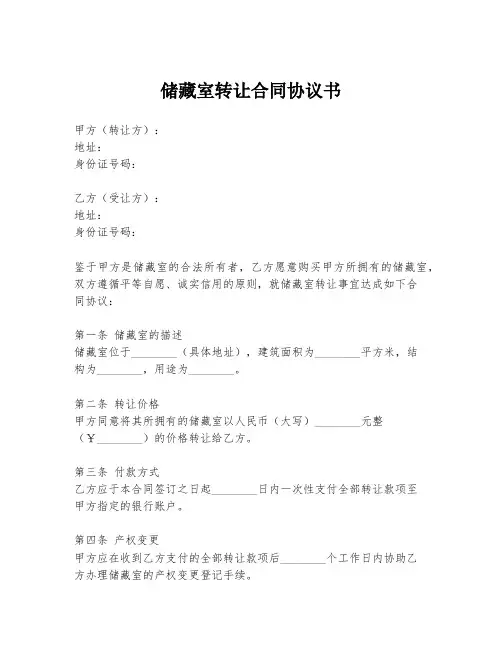 储藏室转让合同协议书

甲方（转让方）：
地址：
身份证号码：

乙方（受让方）：
地址：
身份证号码：

鉴于甲方是储藏室的合法所有者，乙方愿意购买甲方所拥有的储藏室，双方遵循平等自愿、诚实信用的原则，就储藏室转让事宜达成如下合同协议：

第一条 储藏室的描述
储藏室位于________（具体地址），建筑面积为________平方米，结构为________，用途为________。

第二条 转让价格
甲方同意将其所拥有的储藏室以人民币（大写）________元整（¥________）的价格转让给乙方。

第三条 付款方式
乙方应于本合同签订之日起________日内一次性支付全部转让款项至甲方指定的银行账户。

第四条 产权变更
甲方应在收到乙方支付的全部转让款项后________个工作日内协助乙方办理储藏室的产权变更登记手续。